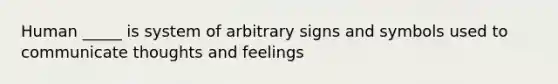 Human _____ is system of arbitrary signs and symbols used to communicate thoughts and feelings